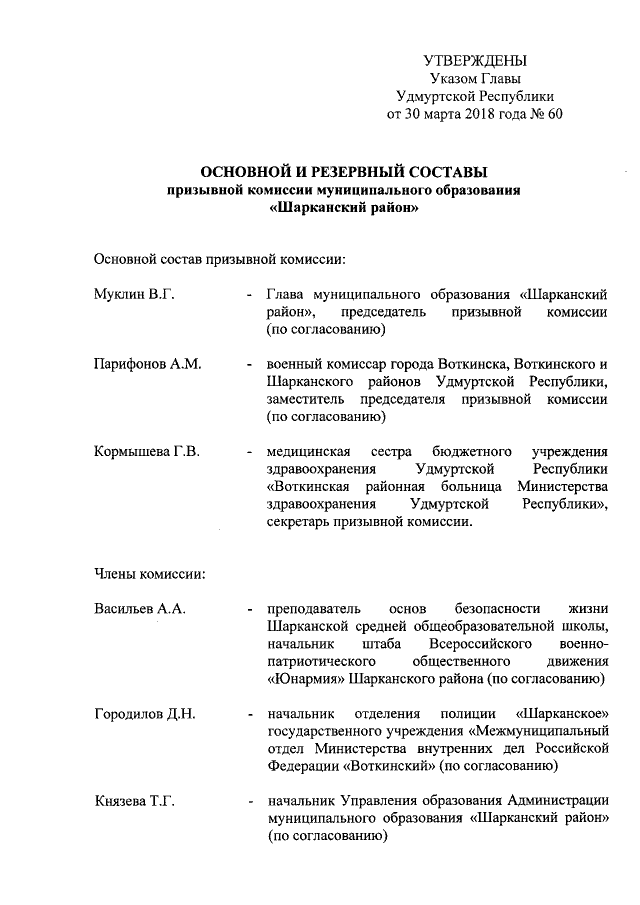 УТВЕРЖДЕНЫ
Указом Главы
Удмуртской Республики
от 30 марта 2018 года № 60

ОСНОВНОЙ И РЕЗЕРВНЫЙ СОСТАВЫ
призывной комиссии муниципального образования
«Шарканский район»

Основной состав призывной комиссии:

Муклин В.Г. - Глава муниципального образования «Шарканский район», председатель призывной комиссии (по согласованию)

Парифонов А.М. - военный комиссар города Воткинска, Воткинского и Шарканского районов Удмуртской Республики, заместитель председателя призывной комиссии (по согласованию)

Кормышева Г.В. - медицинская сестра бюджетного учреждения здравоохранения Удмуртской Республики «Воткинская районная больница Министерства здравоохранения Удмуртской Республики», секретарь призывной комиссии.

Члены комиссии:

Васильев А.А. - преподаватель основ безопасности жизни Шарканской средней общеобразовательной школы, начальник штаба Всероссийского военно-патриотического общественного движения «Юнармия» Шарканского района (по согласованию)

Городилов Д.Н. - начальник отделения полиции «Шарканское» государственного учреждения «Межмуниципальный отдел Министерства внутренних дел Российской Федерации «Воткинский» (по согласованию)

Князева Т.Г. - начальник Управления образования Администрации муниципального образования «Шарканский район» (по согласованию)